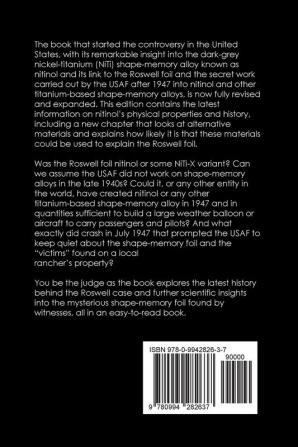 The book that started the controversy in the United States, with its remarkable insight into the dark-grey nickel-titanium (NiTi) shape-memory alloy known as nitinol and its link to the Roswell foil and the secret work carried out by the USAF after 1947 into nitinol and other titanium-based shape-memory alloys, is now fully revised and expanded. This edition contains the latest information on nitinol's physical properties and history, including a new chapter that looks at alternative materials and explains how likely it is that these materials could be used to explain the Roswell foil.

Was the Roswell foil nitinol or some NiTi-X variant? Can we assume the USAF did not work on shape-memory alloys in the late 1940s? Could it, or any other entity in the world, have created nitinol or any other titanium-based shape-memory alloy in 1947 and in quantities sufficient to build a large weather balloon or aircraft to carry passengers and pilots? And what exactly did crash in July 1947 that prompted the USAF to keep quiet about the shape-memory foil and the "victims" found on a local rancher's property?

You be the judge as the book explores the latest history behind the Roswell case and further scientific insights into the mysterious shape-memory foil found by witnesses, all in an easy-to-read book.

ISBN 978-0-9942826-3-7

90000

9 780994 282637